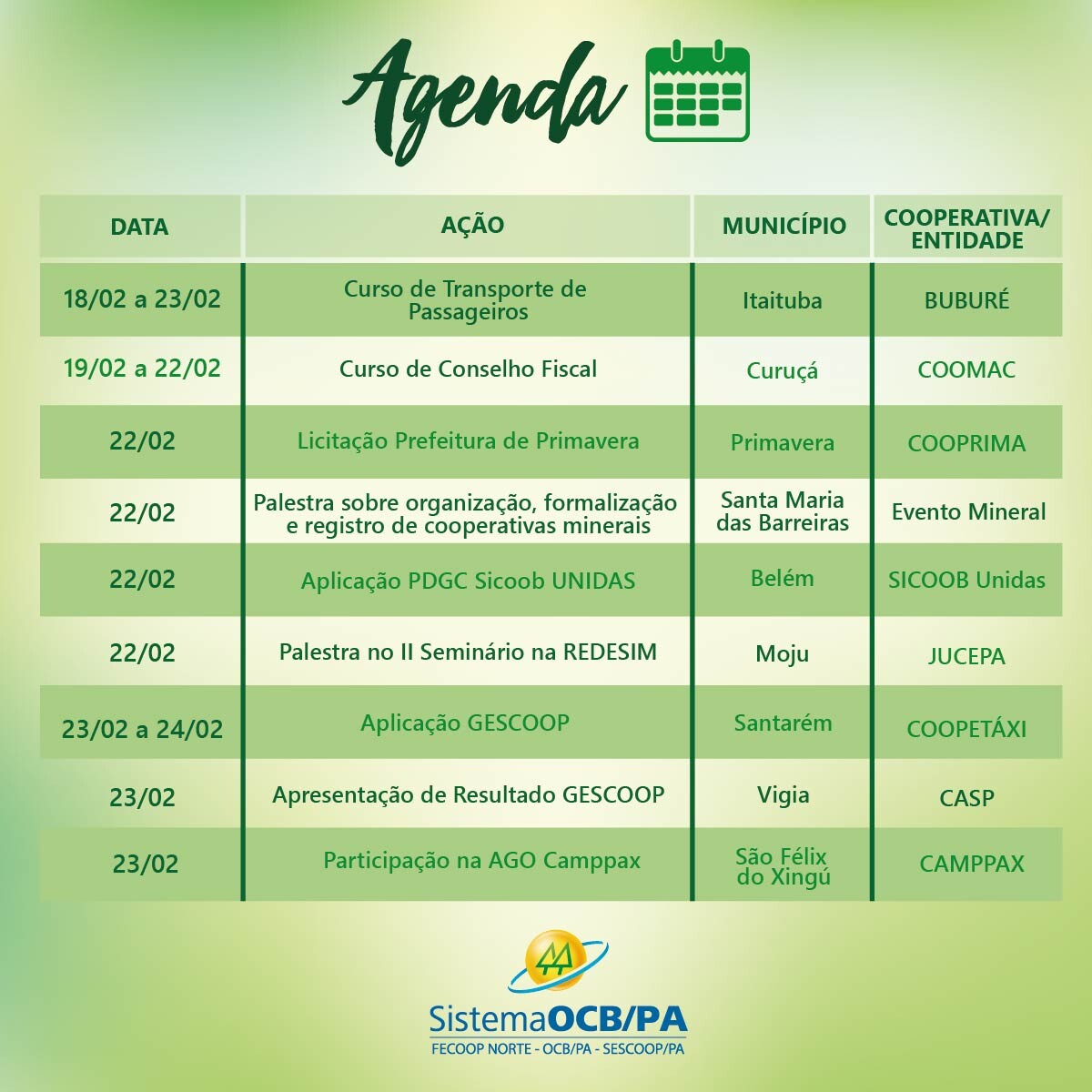 Agenda

| DATA | AÇÃO | MUNICÍPIO | COOPERATIVA/ ENTIDADE |
|---|---|---|---|
| 18/02 a 23/02 | Curso de Transporte de Passageiros | Itaituba | BUBURÉ |
| 19/02 a 22/02 | Curso de Conselho Fiscal | Curuçá | COOMAC |
| 22/02 | Licitação Prefeitura de Primavera | Primavera | COOPRIMA |
| 22/02 | Palestra sobre organização, formalização e registro de cooperativas minerais | Santa Maria das Barreiras | Evento Mineral |
| 22/02 | Aplicação PDGC Sicoob UNIDAS | Belém | SICOOB Unidas |
| 22/02 | Palestra no II Seminário na REDESIM | Moju | JUCEPA |
| 23/02 a 24/02 | Aplicação GESCOOP | Santarém | COOPETÁXI |
| 23/02 | Apresentação de Resultado GESCOOP | Vigia | CASP |
| 23/02 | Participação na AGO Camppax | São Félix do Xingú | CAMPPAX |

SistemaOCB/PA
FECOOP NORTE - OCB/PA - SESCOOP/PA